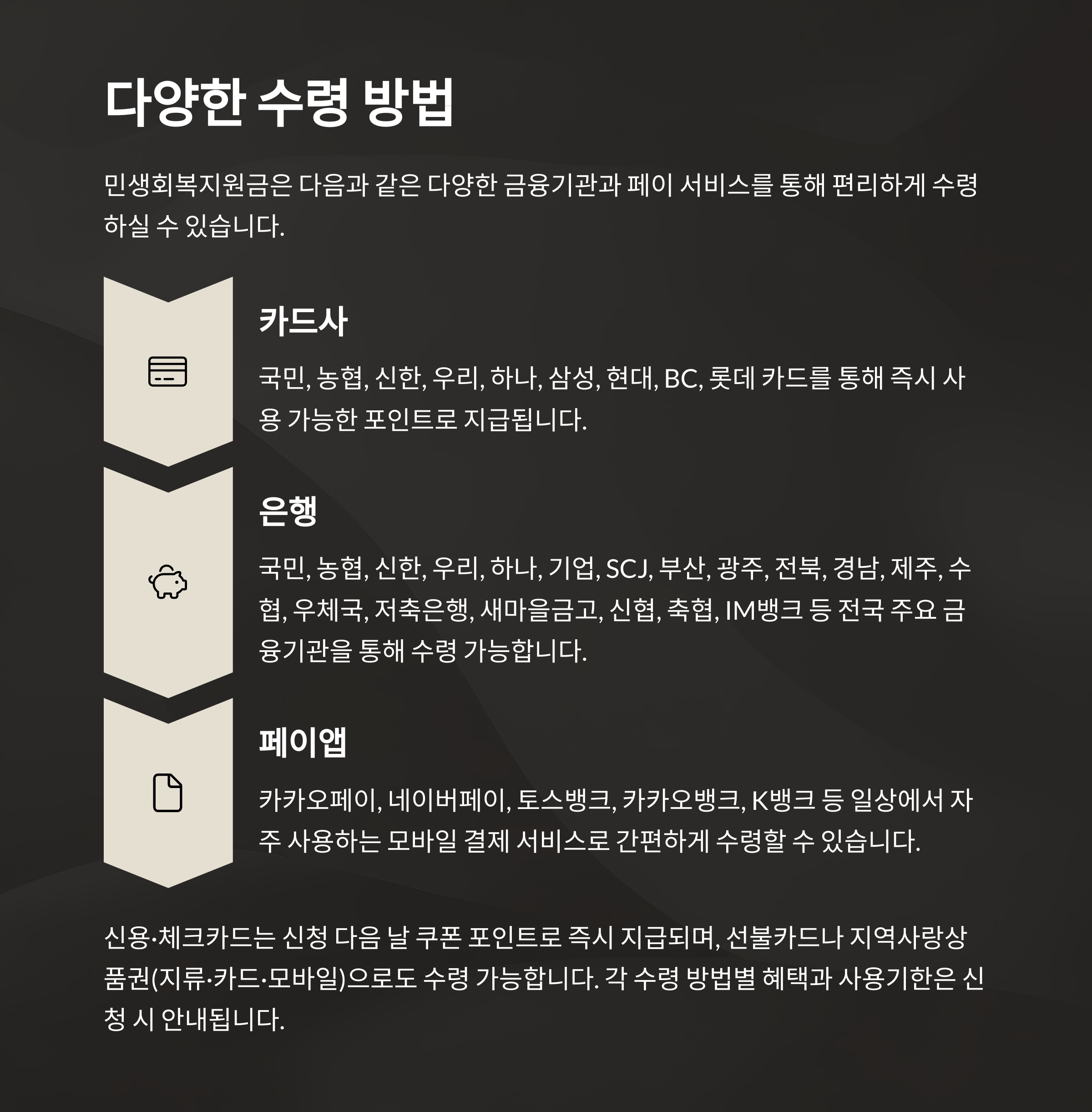 다양한 수령 방법

민생회복지원금은 다음과 같은 다양한 금융기관과 페이 서비스를 통해 편리하게 수령하실 수 있습니다.

카드사

국민, 농협, 신한, 우리, 하나, 삼성, 현대, BC, 롯데 카드를 통해 즉시 사용 가능한 포인트로 지급됩니다.

은행

국민, 농협, 신한, 우리, 하나, 기업, SCJ, 부산, 광주, 전북, 경남, 제주, 수협, 우체국, 저축은행, 새마을금고, 신협, 축협, IM뱅크 등 전국 주요 금융기관을 통해 수령 가능합니다.

페이앱

카카오페이, 네이버페이, 토스뱅크, 카카오뱅크, K뱅크 등 일상에서 자주 사용하는 모바일 결제 서비스로 간편하게 수령할 수 있습니다.

신용·체크카드는 신청 다음 날 쿠폰 포인트로 즉시 지급되며, 선불카드나 지역사랑상품권(지류·카드·모바일)으로도 수령 가능합니다. 각 수령 방법별 혜택과 사용기한은 신청 시 안내됩니다.